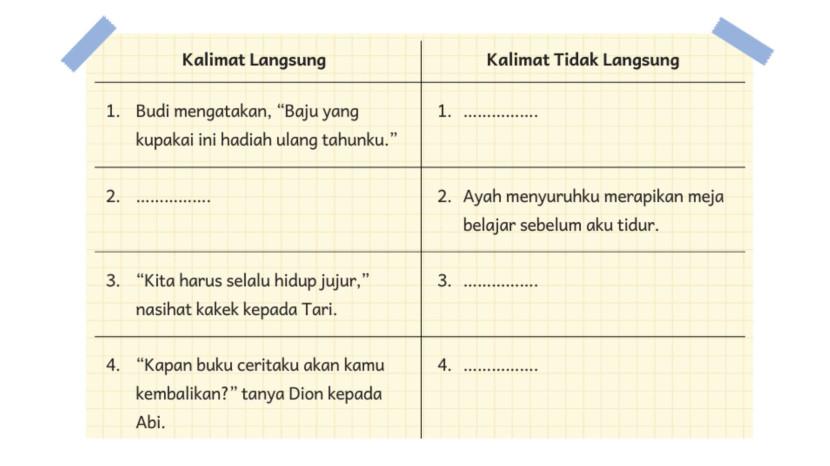 | Kalimat Langsung | Kalimat Tidak Langsung |
|---|---|
| 1. Budi mengatakan, “Baju yang kupakai ini hadiah ulang tahunku.” | 1. ............... |
| 2. ............... | 2. Ayah menyuruhku merapikan meja belajar sebelum aku tidur. |
| 3. “Kita harus selalu hidup jujur,” nasihat kakek kepada Tari. | 3. ............... |
| 4. “Kapan buku ceritaku akan kamu kembalikan?” tanya Dion kepada Abi. | 4. ............... |